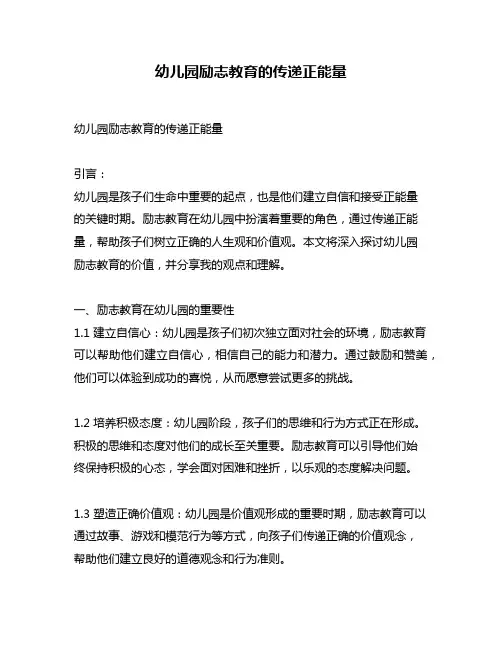 幼儿园励志教育的传递正能量

幼儿园励志教育的传递正能量

引言：
幼儿园是孩子们生命中重要的起点，也是他们建立自信和接受正能量的关键时期。励志教育在幼儿园中扮演着重要的角色，通过传递正能量，帮助孩子们树立正确的人生观和价值观。本文将深入探讨幼儿园励志教育的价值，并分享我的观点和理解。

一、励志教育在幼儿园的重要性
1.1 建立自信心：幼儿园是孩子们初次独立面对社会的环境，励志教育可以帮助他们建立自信心，相信自己的能力和潜力。通过鼓励和赞美，他们可以体验到成功的喜悦，从而愿意尝试更多的挑战。

1.2 培养积极态度：幼儿园阶段，孩子们的思维和行为方式正在形成。积极的思维和态度对他们的成长至关重要。励志教育可以引导他们始终保持积极的心态，学会面对困难和挫折，以乐观的态度解决问题。

1.3 塑造正确价值观：幼儿园是价值观形成的重要时期，励志教育可以通过故事、游戏和模范行为等方式，向孩子们传递正确的价值观念，帮助他们建立良好的道德观念和行为准则。